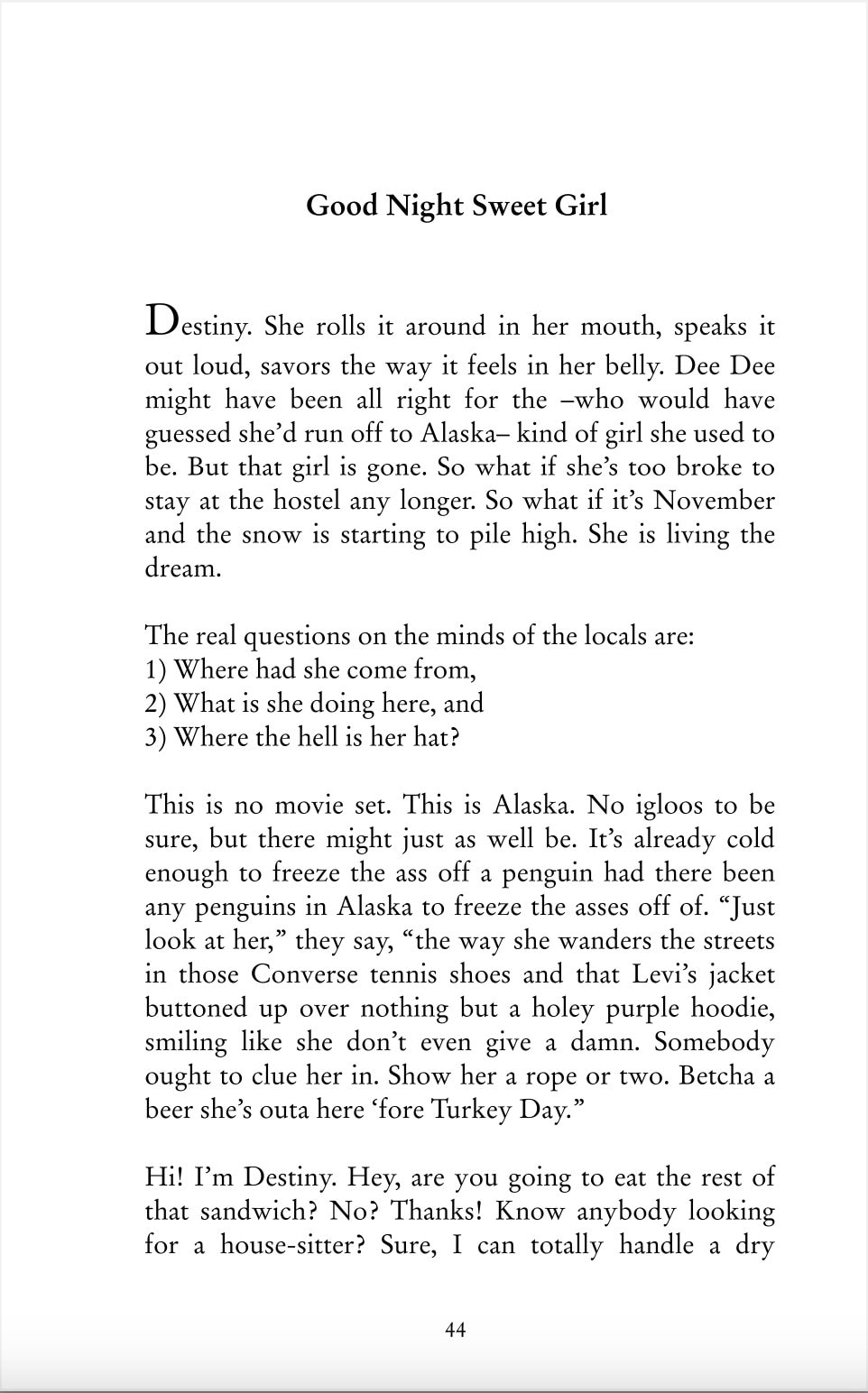 Good Night Sweet Girl

Destiny. She rolls it around in her mouth, speaks it out loud, savors the way it feels in her belly. Dee Dee might have been all right for the –who would have guessed she'd run off to Alaska– kind of girl she used to be. But that girl is gone. So what if she's too broke to stay at the hostel any longer. So what if it's November and the snow is starting to pile high. She is living the dream.

The real questions on the minds of the locals are:
1) Where had she come from,
2) What is she doing here, and
3) Where the hell is her hat?

This is no movie set. This is Alaska. No igloos to be sure, but there might just as well be. It's already cold enough to freeze the ass off a penguin had there been any penguins in Alaska to freeze the asses off of. "Just look at her," they say, "the way she wanders the streets in those Converse tennis shoes and that Levi's jacket buttoned up over nothing but a holey purple hoodie, smiling like she don't even give a damn. Somebody ought to clue her in. Show her a rope or two. Betcha a beer she's outa here 'fore Turkey Day."

Hi! I'm Destiny. Hey, are you going to eat the rest of that sandwich? No? Thanks! Know anybody looking for a house-sitter? Sure, I can totally handle a dry

44